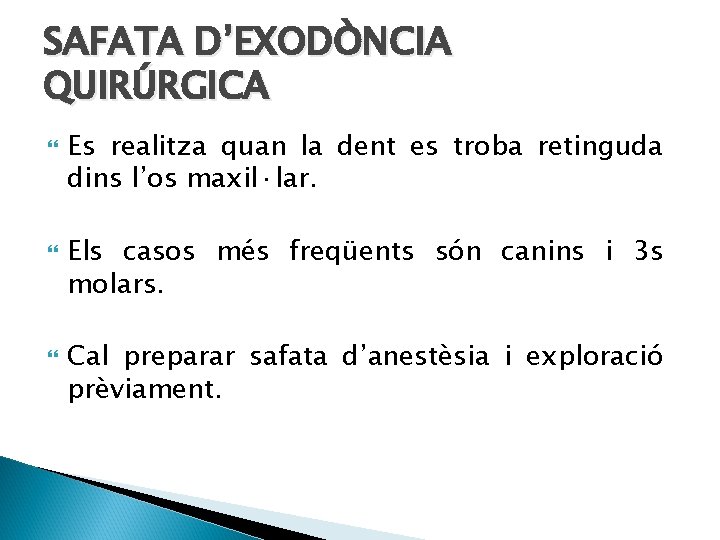 SAFATA D'EXODÒNCIA QUIRÚRGICA

Es realitza quan la dent es troba retinguda dins l'os maxil·lar.

Els casos més freqüents són canins i 3s molars.

Cal preparar safata d'anestèsia i exploració prèviament.